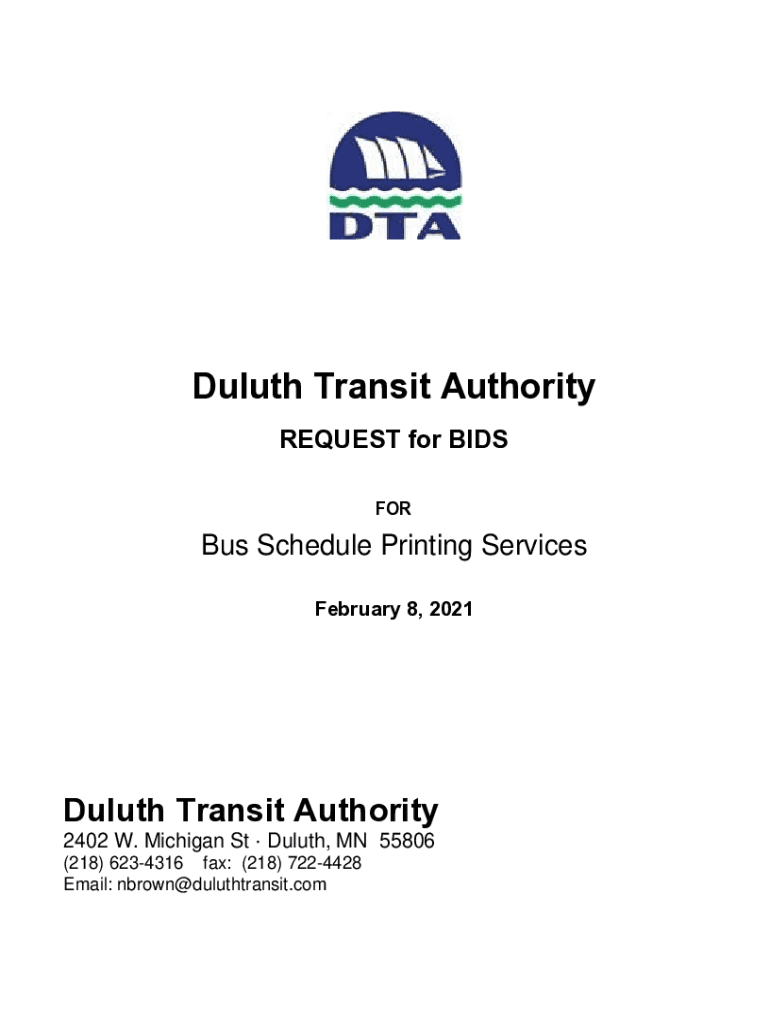 DTA

Duluth Transit Authority

REQUEST for BIDS

FOR

Bus Schedule Printing Services

February 8, 2021

Duluth Transit Authority
2402 W. Michigan St · Duluth, MN 55806
(218) 623-4316 fax: (218) 722-4428
Email: nbrown@duluthtransit.com